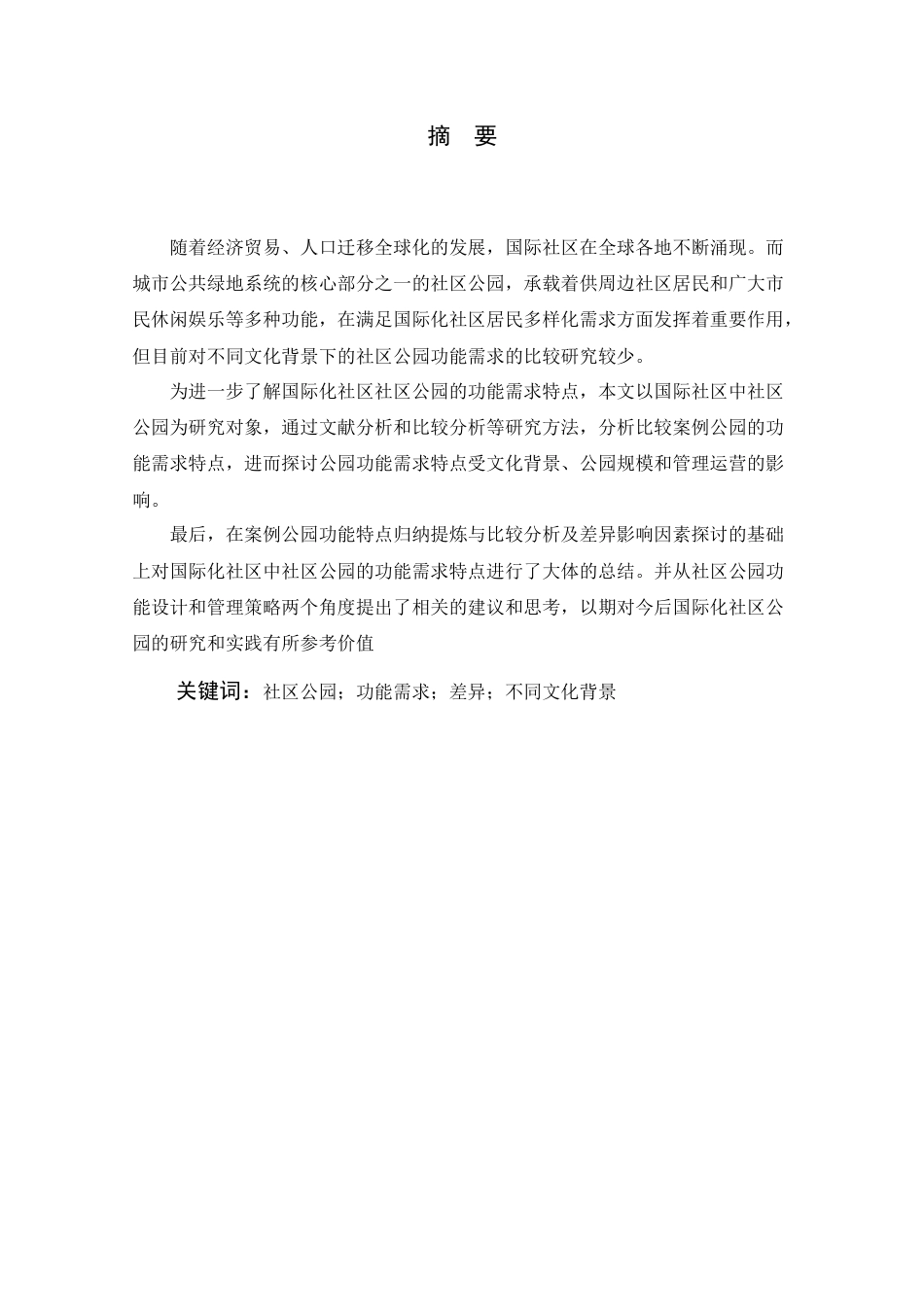 摘　要

随着经济贸易、人口迁移全球化的发展，国际社区在全球各地不断涌现。而城市公共绿地系统的核心部分之一的社区公园，承载着供周边社区居民和广大市民休闲娱乐等多种功能，在满足国际化社区居民多样化需求方面发挥着重要作用，但目前对不同文化背景下的社区公园功能需求的比较研究较少。

为进一步了解国际化社区社区公园的功能需求特点，本文以国际社区中社区公园为研究对象，通过文献分析和比较分析等研究方法，分析比较案例公园的功能需求特点，进而探讨公园功能需求特点受文化背景、公园规模和管理运营的影响。

最后，在案例公园功能特点归纳提炼与比较分析及差异影响因素探讨的基础上对国际化社区中社区公园的功能需求特点进行了大体的总结。并从社区公园功能设计和管理策略两个角度提出了相关的建议和思考，以期对今后国际化社区公园的研究和实践有所参考价值

关键词：社区公园；功能需求；差异；不同文化背景